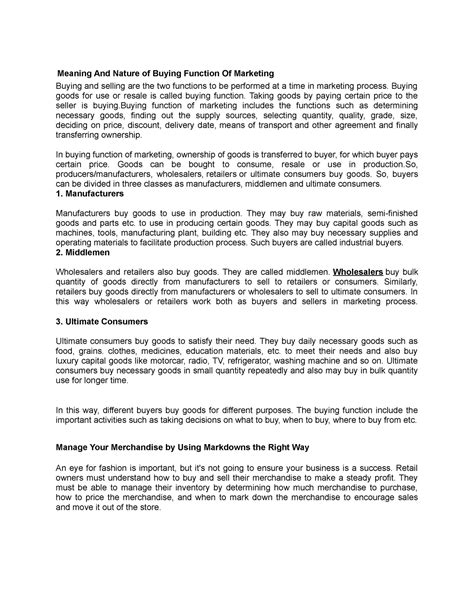 Meaning And Nature of Buying Function Of Marketing

Buying and selling are the two functions to be performed at a time in marketing process. Buying goods for use or resale is called buying function. Taking goods by paying certain price to the seller is buying.Buying function of marketing includes the functions such as determining necessary goods, finding out the supply sources, selecting quantity, quality, grade, size, deciding on price, discount, delivery date, means of transport and other agreement and finally transferring ownership.

In buying function of marketing, ownership of goods is transferred to buyer, for which buyer pays certain price. Goods can be bought to consume, resale or use in production.So, producers/manufacturers, wholesalers, retailers or ultimate consumers buy goods. So, buyers can be divided in three classes as manufacturers, middlemen and ultimate consumers.

1. Manufacturers

Manufacturers buy goods to use in production. They may buy raw materials, semi-finished goods and parts etc. to use in producing certain goods. They may buy capital goods such as machines, tools, manufacturing plant, building etc. They also may buy necessary supplies and operating materials to facilitate production process. Such buyers are called industrial buyers.

2. Middlemen

Wholesalers and retailers also buy goods. They are called middlemen. Wholesalers buy bulk quantity of goods directly from manufacturers to sell to retailers or consumers. Similarly, retailers buy goods directly from manufacturers or wholesalers to sell to ultimate consumers. In this way wholesalers or retailers work both as buyers and sellers in marketing process.

3. Ultimate Consumers

Ultimate consumers buy goods to satisfy their need. They buy daily necessary goods such as food, grains. clothes, medicines, education materials, etc. to meet their needs and also buy luxury capital goods like motorcar, radio, TV, refrigerator, washing machine and so on. Ultimate consumers buy necessary goods in small quantity repeatedly and also may buy in bulk quantity use for longer time.

In this way, different buyers buy goods for different purposes. The buying function include the important activities such as taking decisions on what to buy, when to buy, where to buy from etc.

Manage Your Merchandise by Using Markdowns the Right Way

An eye for fashion is important, but it's not going to ensure your business is a success. Retail owners must understand how to buy and sell their merchandise to make a steady profit. They must be able to manage their inventory by determining how much merchandise to purchase, how to price the merchandise, and when to mark down the merchandise to encourage sales and move it out of the store.